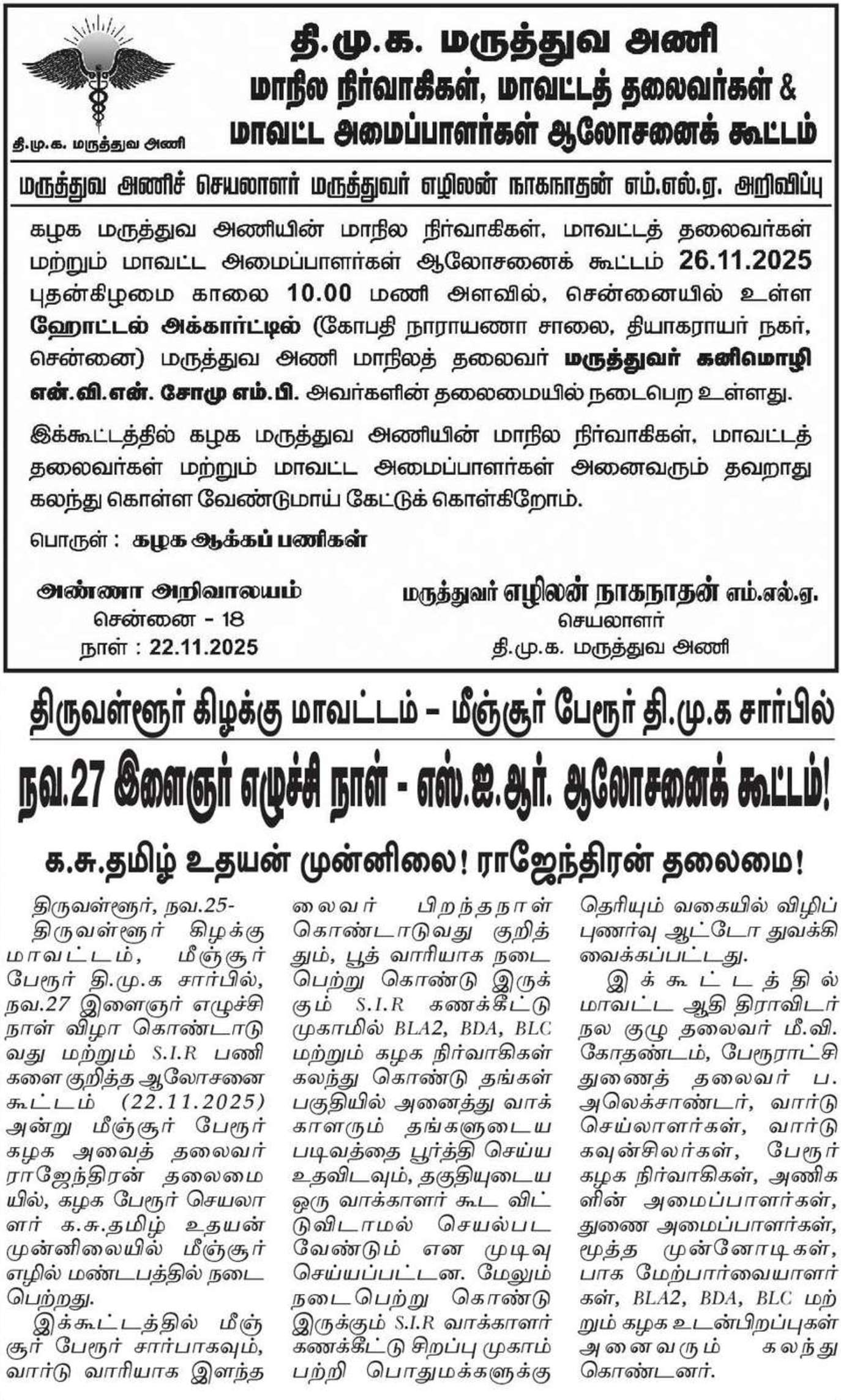 தி.மு.க. மருத்துவ அணி

தி.மு.க. மருத்துவ அணி
மாநில நிர்வாகிகள், மாவட்டத் தலைவர்கள் &
மாவட்ட அமைப்பாளர்கள் ஆலோசனைக் கூட்டம்

மருத்துவ அணிச் செயலாளர் மருத்துவர் எழிலன் நாகநாதன் எம்.எல்.ஏ. அறிவிப்பு

கழக மருத்துவ அணியின் மாநில நிர்வாகிகள், மாவட்டத் தலைவர்கள் மற்றும் மாவட்ட அமைப்பாளர்கள் ஆலோசனைக் கூட்டம் 26.11.2025 புதன்கிழமை காலை 10.00 மணி அளவில், சென்னையில் உள்ள ஹோட்டல் அக்கார்ட்டில் (கோபதி நாராயணா சாலை, தியாகராயர் நகர், சென்னை) மருத்துவ அணி மாநிலத் தலைவர் மருத்துவர் கனிமொழி என்.வி.என். சோமு எம்.பி. அவர்களின் தலைமையில் நடைபெற உள்ளது.

இக்கூட்டத்தில் கழக மருத்துவ அணியின் மாநில நிர்வாகிகள், மாவட்டத் தலைவர்கள் மற்றும் மாவட்ட அமைப்பாளர்கள் அனைவரும் தவறாது கலந்து கொள்ள வேண்டுமாய் கேட்டுக் கொள்கிறோம்.

பொருள் : கழக ஆக்கப் பணிகள்

அண்ணா அறிவாலயம்
சென்னை - 18
நாள் : 22.11.2025

மருத்துவர் எழிலன் நாகநாதன் எம்.எல்.ஏ.
செயலாளர்
தி.மு.க. மருத்துவ அணி

திருவள்ளூர் கிழக்கு மாவட்டம் – மீஞ்சூர் பேரூர் தி.மு.க சார்பில்

நவ.27 இளைஞர் எழுச்சி நாள் - எஸ்.ஐ.ஆர். ஆலோசனைக் கூட்டம்!

க.சு.தமிழ் உதயன் முன்னிலை! ராஜேந்திரன் தலைமை!

திருவள்ளூர், நவ.25-

திருவள்ளூர் கிழக்கு மாவட்டம், மீஞ்சூர் பேரூர் தி.மு.க சார்பில், நவ.27 இளைஞர் எழுச்சி நாள் விழா கொண்டாடுவது மற்றும் S.I.R பணிகளை குறித்த ஆலோசனை கூட்டம் (22.11.2025) அன்று மீஞ்சூர் பேரூர் கழக அவைத் தலைவர் ராஜேந்திரன் தலைமையில், கழக பேரூர் செயலாளர் க.சு.தமிழ் உதயன் முன்னிலையில் மீஞ்சூர் எழில் மண்டபத்தில் நடைபெற்றது.

இக்கூட்டத்தில் மீஞ்சூர் பேரூர் சார்பாகவும், வார்டு வாரியாக இளந்தலைவர் பிறந்தநாள் கொண்டாடுவது குறித்தும், பூத் வாரியாக நடைபெற்று கொண்டு இருக்கும் S.I.R கணக்கீட்டு முகாமில் BLA2, BDA, BLC மற்றும் கழக நிர்வாகிகள் கலந்து கொண்டு தங்கள் பகுதியில் அனைத்து வாக்காளரும் தங்களுடைய படிவத்தை பூர்த்தி செய்ய உதவிடவும், தகுதியுடைய ஒரு வாக்காளர் கூட விட்டுவிடாமல் செயல்பட வேண்டும் என முடிவு செய்யப்பட்டன. மேலும் நடைபெற்று கொண்டு இருக்கும் S.I.R வாக்காளர் கணக்கீட்டு சிறப்பு முகாம் பற்றி பொதுமக்களுக்கு தெரியும் வகையில் விழிப்புணர்வு ஆட்டோ துவக்கி வைக்கப்பட்டது.

இக்கூட்டத்தில் மாவட்ட ஆதி திராவிடர் நல குழு தலைவர் மீ.வி. கோதண்டம், பேரூராட்சி துணைத் தலைவர் ப. அலெக்சாண்டர், வார்டு செய்லாளர்கள், வார்டு கவுன்சிலர்கள், பேரூர் கழக நிர்வாகிகள், அணிகளின் அமைப்பாளர்கள், துணை அமைப்பாளர்கள், மூத்த முன்னோடிகள், பாக மேற்பார்வையாளர்கள், BLA2, BDA, BLC மற்றும் கழக உடன்பிறப்புகள் அனைவரும் கலந்து கொண்டனர்.